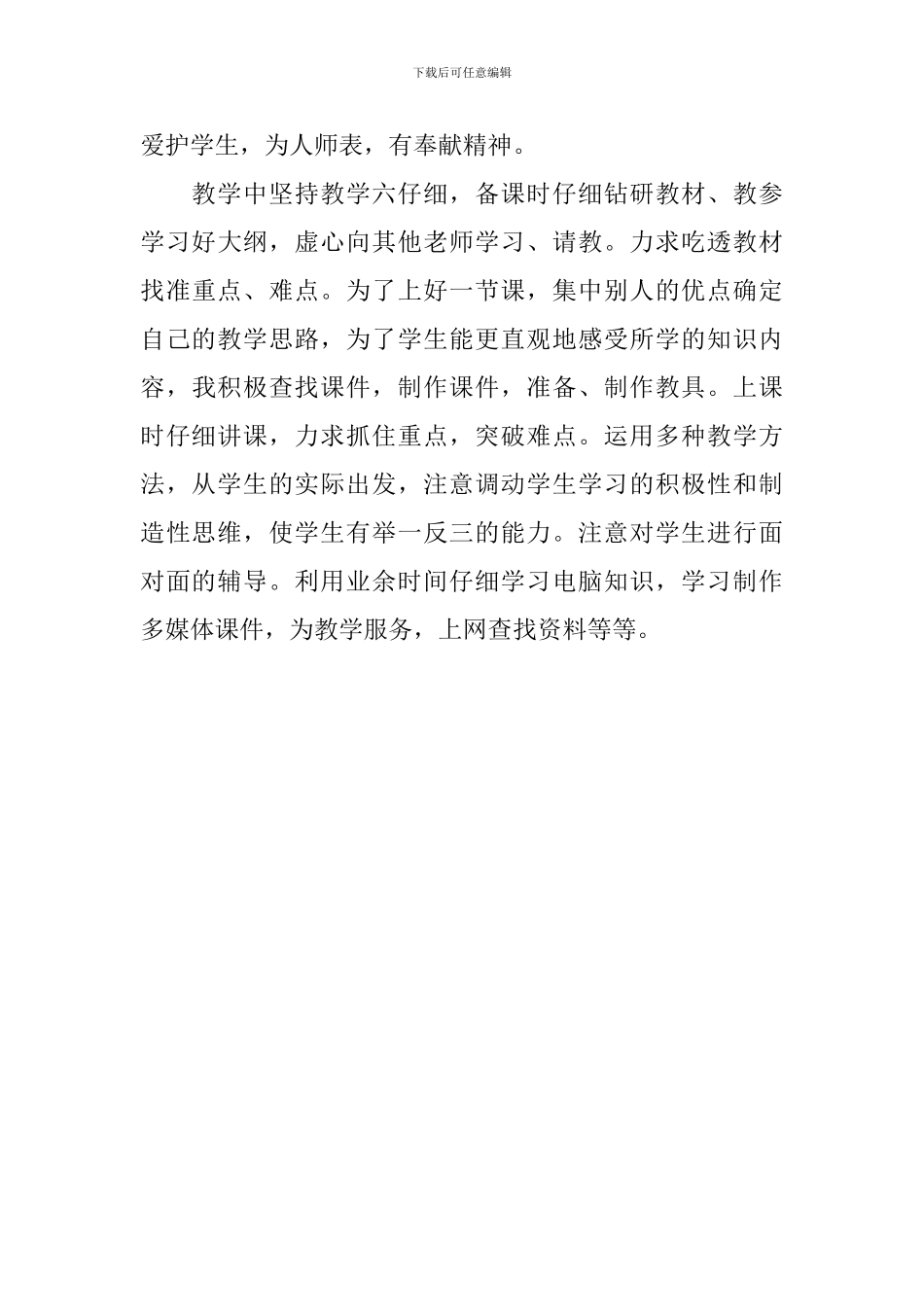 下载后可任意编辑

爱护学生，为人师表，有奉献精神。

教学中坚持教学六仔细，备课时仔细钻研教材、教参学习好大纲，虚心向其他老师学习、请教。力求吃透教材找准重点、难点。为了上好一节课，集中别人的优点确定自己的教学思路，为了学生能更直观地感受所学的知识内容，我积极查找课件，制作课件，准备、制作教具。上课时仔细讲课，力求抓住重点，突破难点。运用多种教学方法，从学生的实际出发，注意调动学生学习的积极性和制造性思维，使学生有举一反三的能力。注意对学生进行面对面的辅导。利用业余时间仔细学习电脑知识，学习制作多媒体课件，为教学服务，上网查找资料等等。